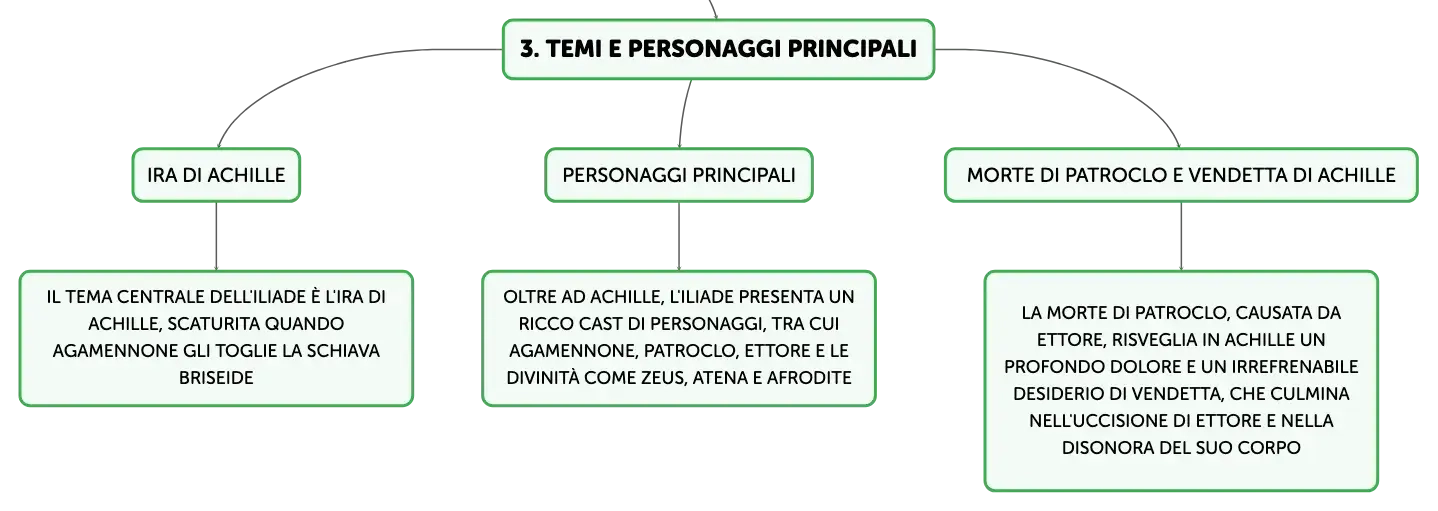 3. TEMI E PERSONAGGI PRINCIPALI

IRA DI ACHILLE

IL TEMA CENTRALE DELL'ILIADE È L'IRA DI ACHILLE, SCATURITA QUANDO AGAMENNONE GLI TOGLIE LA SCHIAVA BRISEIDE

PERSONAGGI PRINCIPALI

OLTRE AD ACHILLE, L'ILIADE PRESENTA UN RICCO CAST DI PERSONAGGI, TRA CUI AGAMENNONE, PATROCLO, ETTORE E LE DIVINITÀ COME ZEUS, ATENA E AFRODITE

MORTE DI PATROCLO E VENDETTA DI ACHILLE

LA MORTE DI PATROCLO, CAUSATA DA ETTORE, RISVEGLIA IN ACHILLE UN PROFONDO DOLORE E UN IRREFRENABILE DESIDERIO DI VENDETTA, CHE CULMINA NELL'UCCISIONE DI ETTORE E NELLA DISONORA DEL SUO CORPO